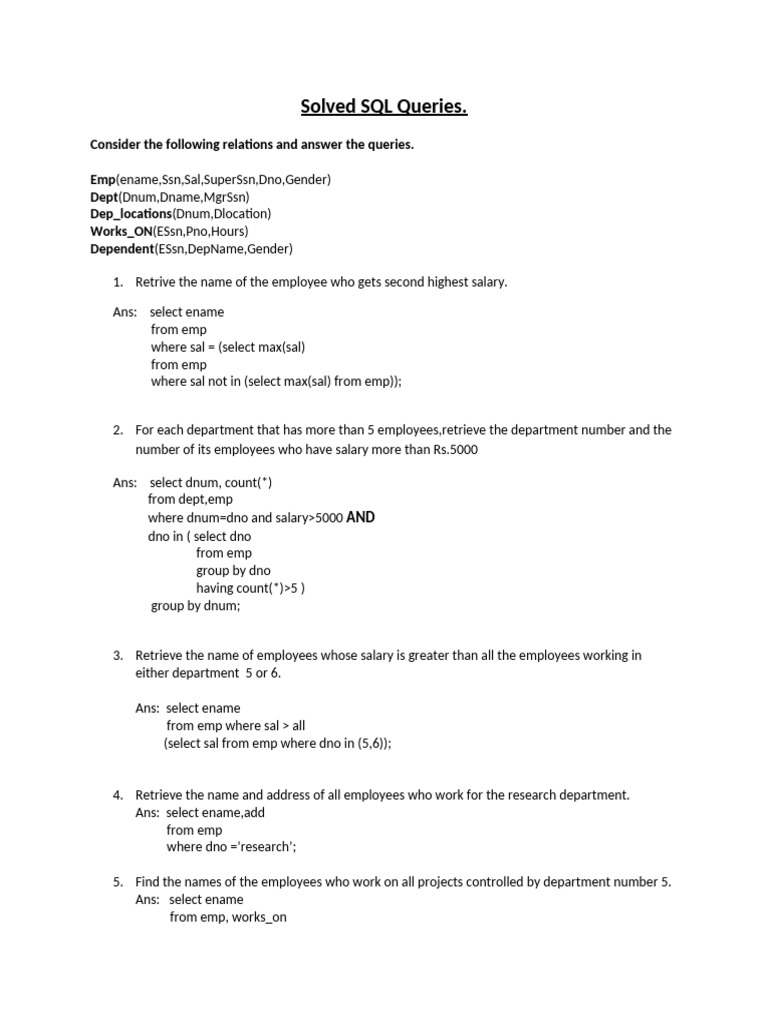 Solved SQL Queries.

Consider the following relations and answer the queries.

Emp(ename,Ssn,Sal,SuperSsn,Dno,Gender)
Dept(Dnum,Dname,MgrSsn)
Dep_locations(Dnum,Dlocation)
Works_ON(ESsn,Pno,Hours)
Dependent(ESsn,DepName,Gender)

1. Retrive the name of the employee who gets second highest salary.

Ans: select ename
from emp
where sal = (select max(sal)
from emp
where sal not in (select max(sal) from emp));

2. For each department that has more than 5 employees,retrieve the department number and the number of its employees who have salary more than Rs.5000

Ans: select dnum, count(*)
from dept,emp
where dnum=dno and salary>5000 AND
dno in ( select dno
from emp
group by dno
having count(*)>5 )
group by dnum;

3. Retrieve the name of employees whose salary is greater than all the employees working in either department 5 or 6.

Ans: select ename
from emp where sal > all
(select sal from emp where dno in (5,6));

4. Retrieve the name and address of all employees who work for the research department.
Ans: select ename,add
from emp
where dno ='research';

5. Find the names of the employees who work on all projects controlled by department number 5.
Ans: select ename
from emp, works_on